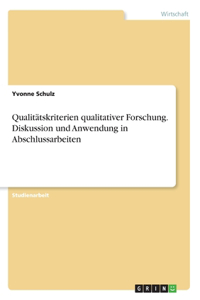 Wirtschaft

Yvonne Schulz

Qualitätskriterien qualitativer Forschung. Diskussion und Anwendung in Abschlussarbeiten

Studienarbeit

GRIN